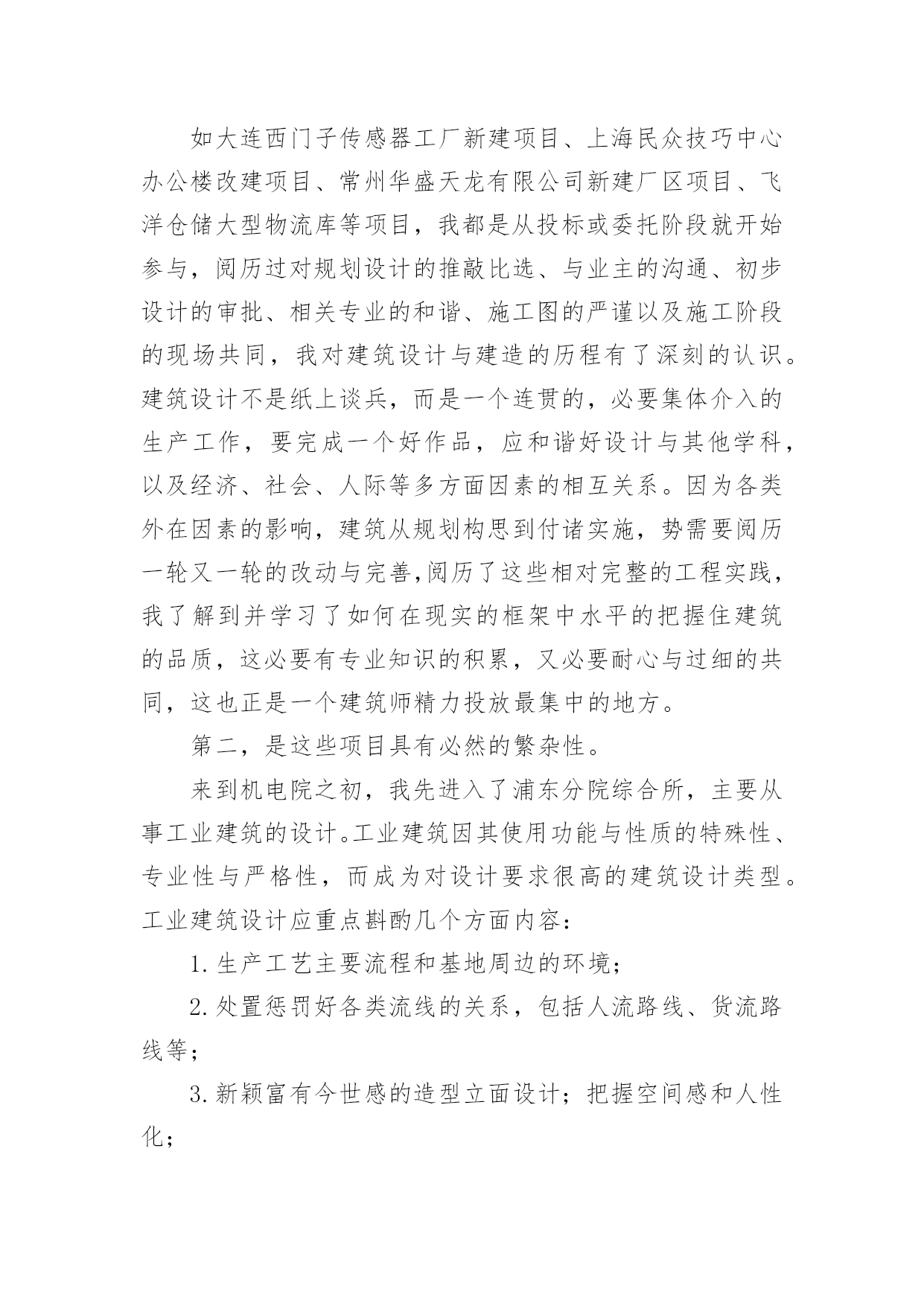 如大连西门子传感器工厂新建项目、上海民众技巧中心办公楼改建项目、常州华盛天龙有限公司新建厂区项目、飞洋仓储大型物流库等项目，我都是从投标或委托阶段就开始参与，阅历过对规划设计的推敲比选、与业主的沟通、初步设计的审批、相关专业的和谐、施工图的严谨以及施工阶段的现场共同，我对建筑设计与建造的历程有了深刻的认识。建筑设计不是纸上谈兵，而是一个连贯的，必要集体介入的生产工作，要完成一个好作品，应和谐好设计与其他学科，以及经济、社会、人际等多方面因素的相互关系。因为各类外在因素的影响，建筑从规划构思到付诸实施，势需要阅历一轮又一轮的改动与完善,阅历了这些相对完整的工程实践，我了解到并学习了如何在现实的框架中水平的把握住建筑的品质，这必要有专业知识的积累，又必要耐心与过细的共同，这也正是一个建筑师精力投放最集中的地方。

第二，是这些项目具有必然的繁杂性。

来到机电院之初，我先进入了浦东分院综合所，主要从事工业建筑的设计。工业建筑因其使用功能与性质的特殊性、专业性与严格性，而成为对设计要求很高的建筑设计类型。工业建筑设计应重点斟酌几个方面内容：

1.生产工艺主要流程和基地周边的环境；

2.处置惩罚好各类流线的关系，包括人流路线、货流路线等；

3.新颖富有今世感的造型立面设计；把握空间感和人性化；